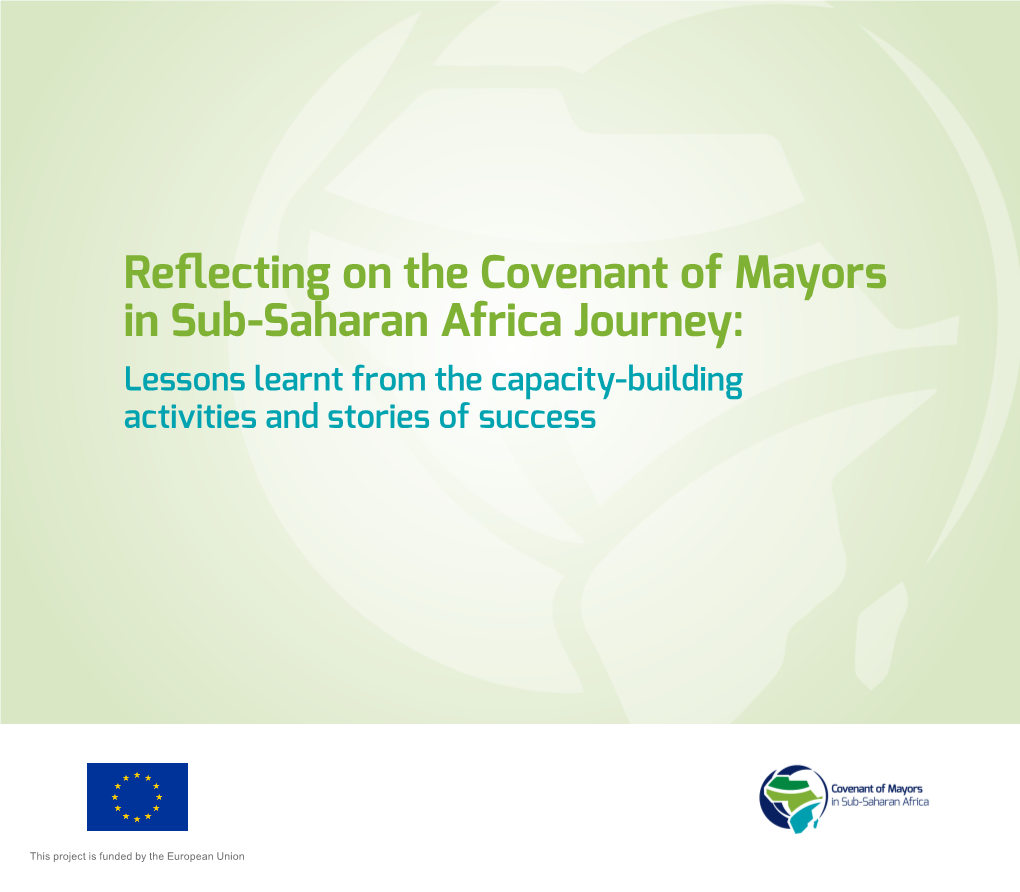 Reflecting on the Covenant of Mayors in Sub-Saharan Africa Journey:
Lessons learnt from the capacity-building activities and stories of success

This project is funded by the European Union

Covenant of Mayors
in Sub-Saharan Africa